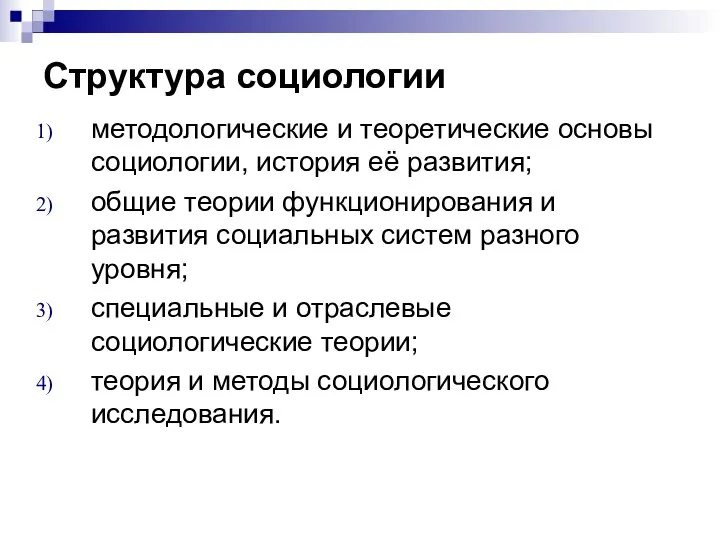 Структура социологии

1) методологические и теоретические основы социологии, история её развития;

2) общие теории функционирования и развития социальных систем разного уровня;

3) специальные и отраслевые социологические теории;

4) теория и методы социологического исследования.